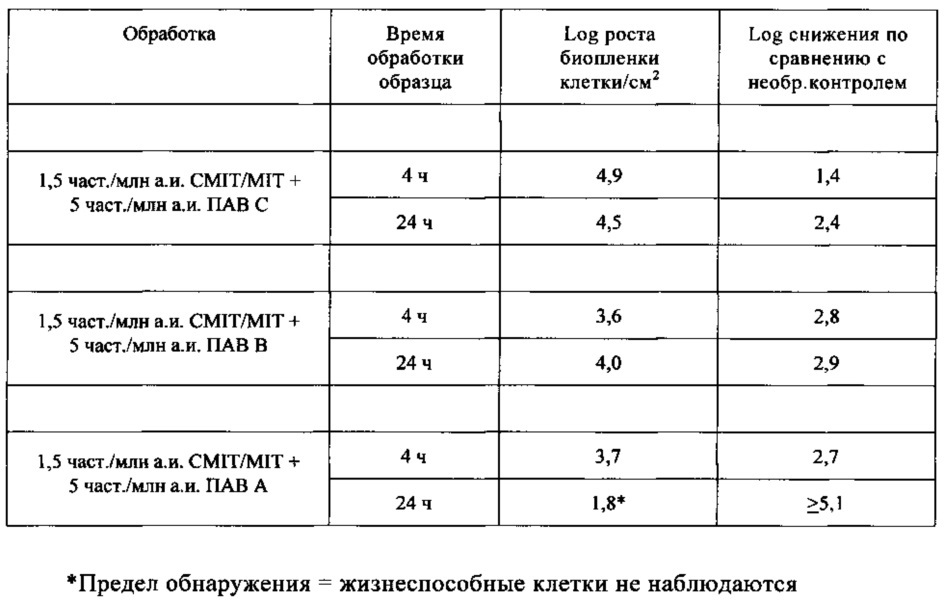 | Обработка | Время обработки образца | Log роста биопленки клетки/см$^2$ | Log снижения по сравнению с необр.контролем |
|---|---|---|---|
| | | | |
| 1,5 част./млн а.и. CMIT/MIT + 5 част./млн а.и. ПАВ С | 4 ч | 4,9 | 1,4 |
| | 24 ч | 4,5 | 2,4 |
| | | | |
| 1,5 част./млн а.и. CMIT/MIT + 5 част./млн а.и. ПАВ В | 4 ч | 3,6 | 2,8 |
| | 24 ч | 4,0 | 2,9 |
| | | | |
| 1,5 част./млн а.и. CMIT/MIT + 5 част./млн а.и. ПАВ А | 4 ч | 3,7 | 2,7 |
| | 24 ч | 1,8* | $\geq$5,1 |

*Предел обнаружения = жизнеспособные клетки не наблюдаются